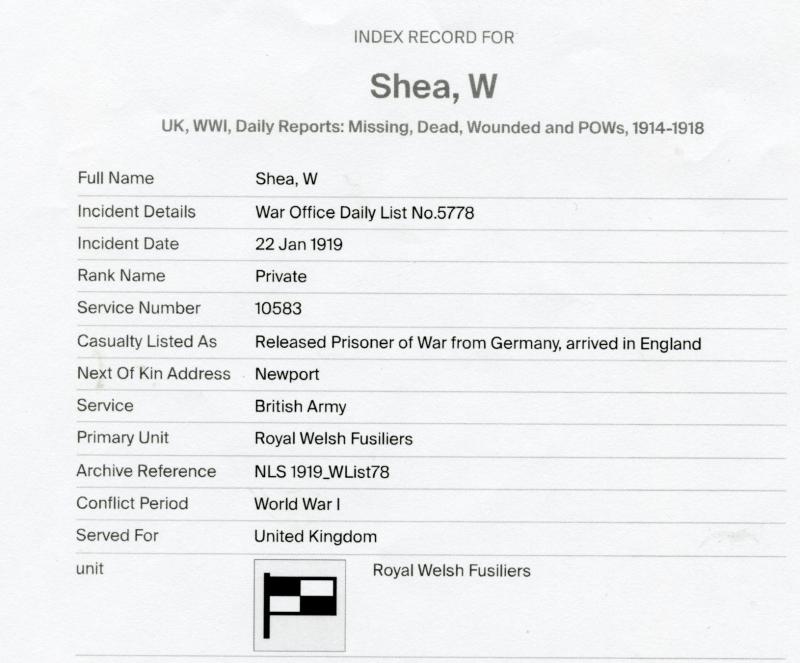 INDEX RECORD FOR

Shea, W

UK, WWI, Daily Reports: Missing, Dead, Wounded and POWs, 1914-1918

| Full Name | Shea, W |
|---|---|
| Incident Details | War Office Daily List No.5778 |
| Incident Date | 22 Jan 1919 |
| Rank Name | Private |
| Service Number | 10583 |
| Casualty Listed As | Released Prisoner of War from Germany, arrived in England |
| Next Of Kin Address | Newport |
| Service | British Army |
| Primary Unit | Royal Welsh Fusiliers |
| Archive Reference | NLS 1919_WList78 |
| Conflict Period | World War I |
| Served For | United Kingdom |
| unit | Royal Welsh Fusiliers |